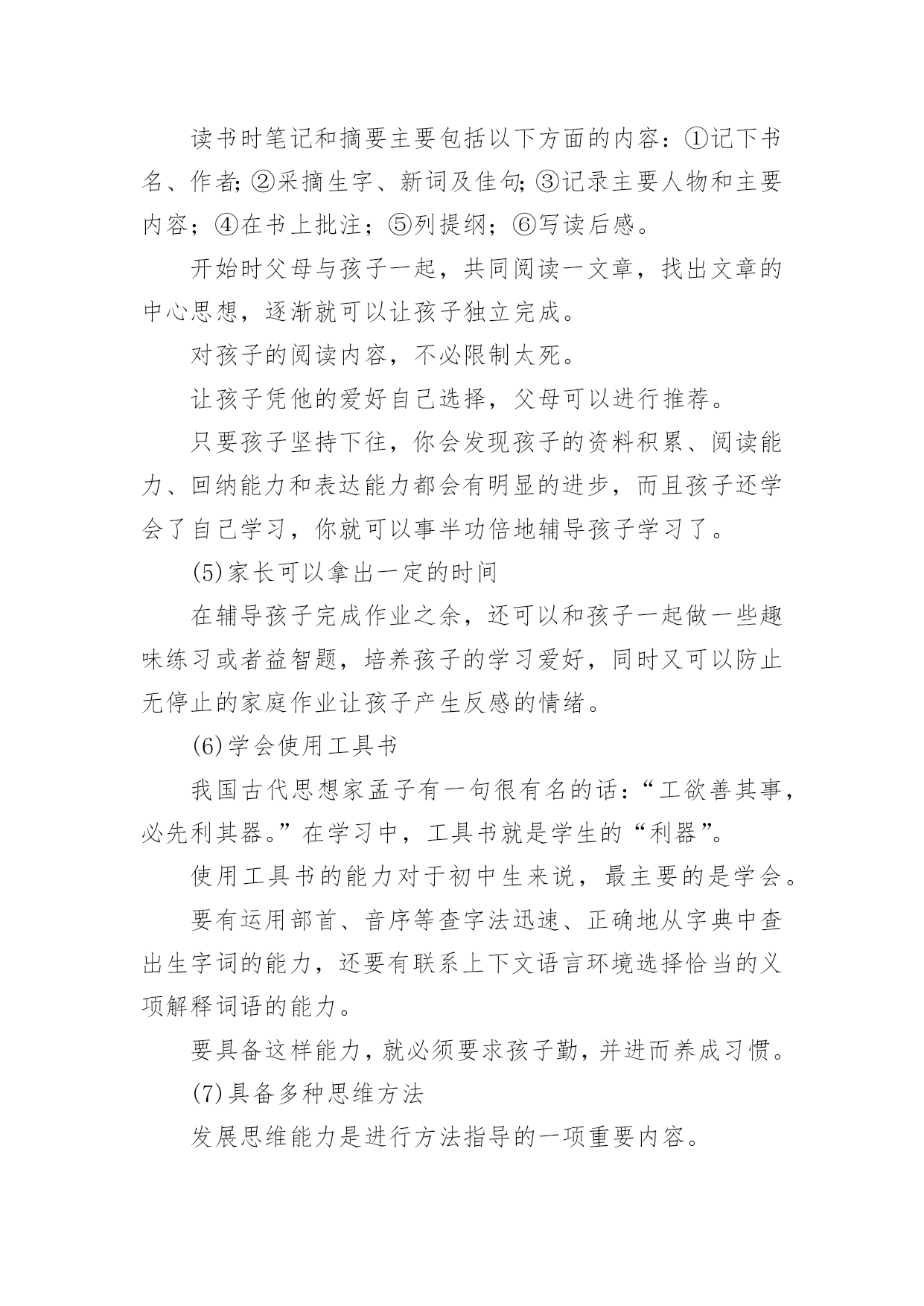 读书时笔记和摘要主要包括以下方面的内容：①记下书名、作者；②采摘生字、新词及佳句；③记录主要人物和主要内容；④在书上批注；⑤列提纲；⑥写读后感。

开始时父母与孩子一起，共同阅读一文章，找出文章的中心思想，逐渐就可以让孩子独立完成。

对孩子的阅读内容，不必限制太死。

让孩子凭他的爱好自己选择，父母可以进行推荐。

只要孩子坚持下往，你会发现孩子的资料积累、阅读能力、回纳能力和表达能力都会有明显的进步，而且孩子还学会了自己学习，你就可以事半功倍地辅导孩子学习了。

(5)家长可以拿出一定的时间

在辅导孩子完成作业之余，还可以和孩子一起做一些趣味练习或者益智题，培养孩子的学习爱好，同时又可以防止无停止的家庭作业让孩子产生反感的情绪。

(6)学会使用工具书

我国古代思想家孟子有一句很有名的话：“工欲善其事，必先利其器。”在学习中，工具书就是学生的“利器”。

使用工具书的能力对于初中生来说，最主要的是学会。

要有运用部首、音序等查字法迅速、正确地从字典中查出生字词的能力，还要有联系上下文语言环境选择恰当的义项解释词语的能力。

要具备这样能力，就必须要求孩子勤，并进而养成习惯。

(7)具备多种思维方法

发展思维能力是进行方法指导的一项重要内容。